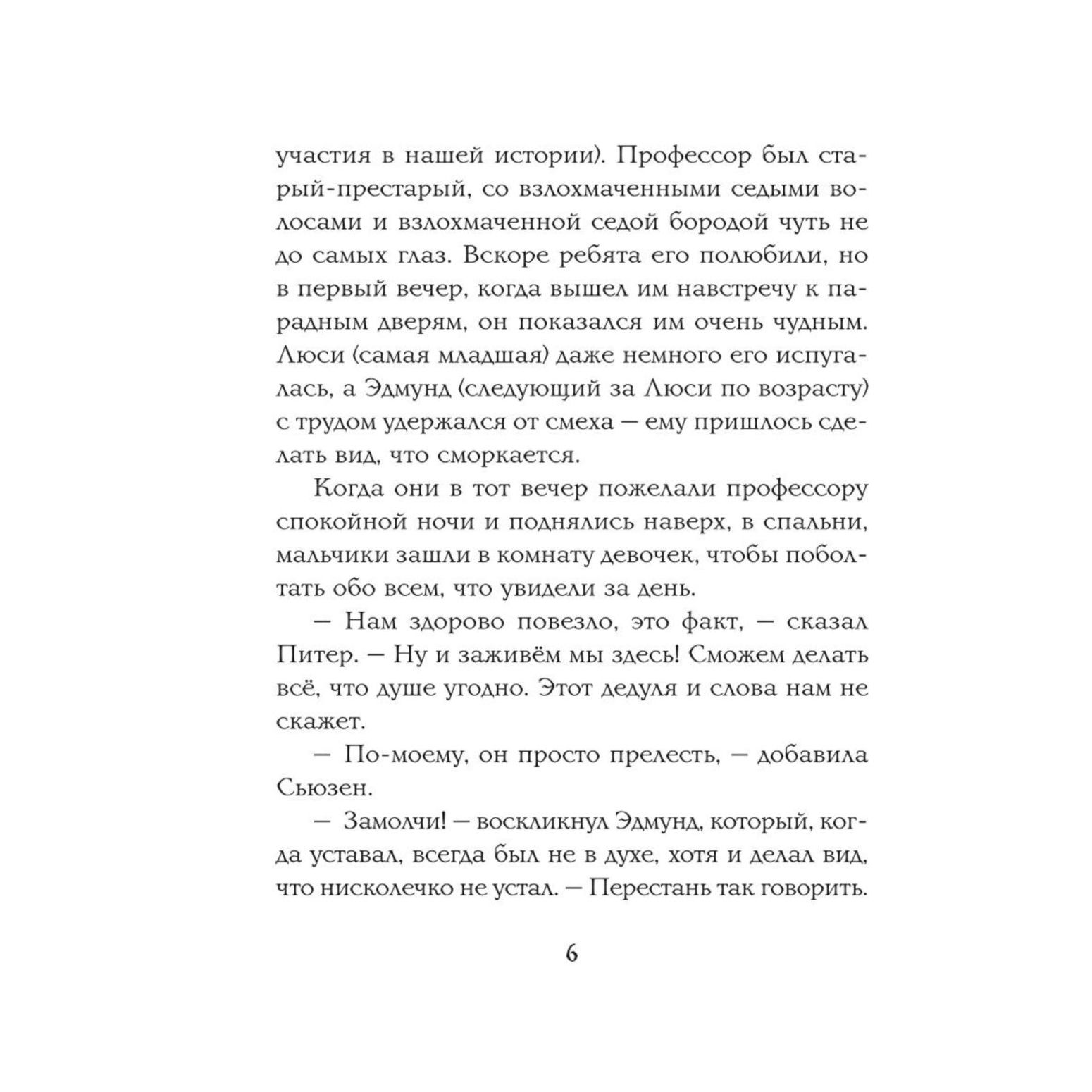 участия в нашей истории). Профессор был старый-престарый, со взлохмаченными седыми волосами и взлохмаченной седой бородой чуть не до самых глаз. Вскоре ребята его полюбили, но в первый вечер, когда вышел им навстречу к парадным дверям, он показался им очень чудным. Люси (самая младшая) даже немного его испугалась, а Эдмунд (следующий за Люси по возрасту) с трудом удержался от смеха — ему пришлось сделать вид, что сморкается.

Когда они в тот вечер пожелали профессору спокойной ночи и поднялись наверх, в спальни, мальчики зашли в комнату девочек, чтобы поболтать обо всем, что увидели за день.

— Нам здорово повезло, это факт, — сказал Питер. — Ну и заживём мы здесь! Сможем делать всё, что душе угодно. Этот дедуля и слова нам не скажет.

— По-моему, он просто прелесть, — добавила Сьюзен.

— Замолчи! — воскликнул Эдмунд, который, когда уставал, всегда был не в духе, хотя и делал вид, что нисколечко не устал. — Перестань так говорить.

6